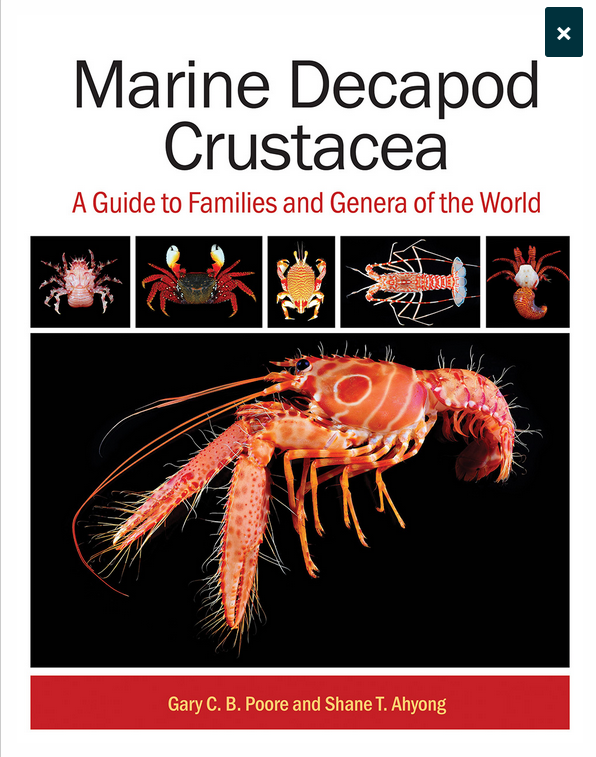 ×

Marine Decapod Crustacea

A Guide to Families and Genera of the World

Gary C. B. Poore and Shane T. Ahyong